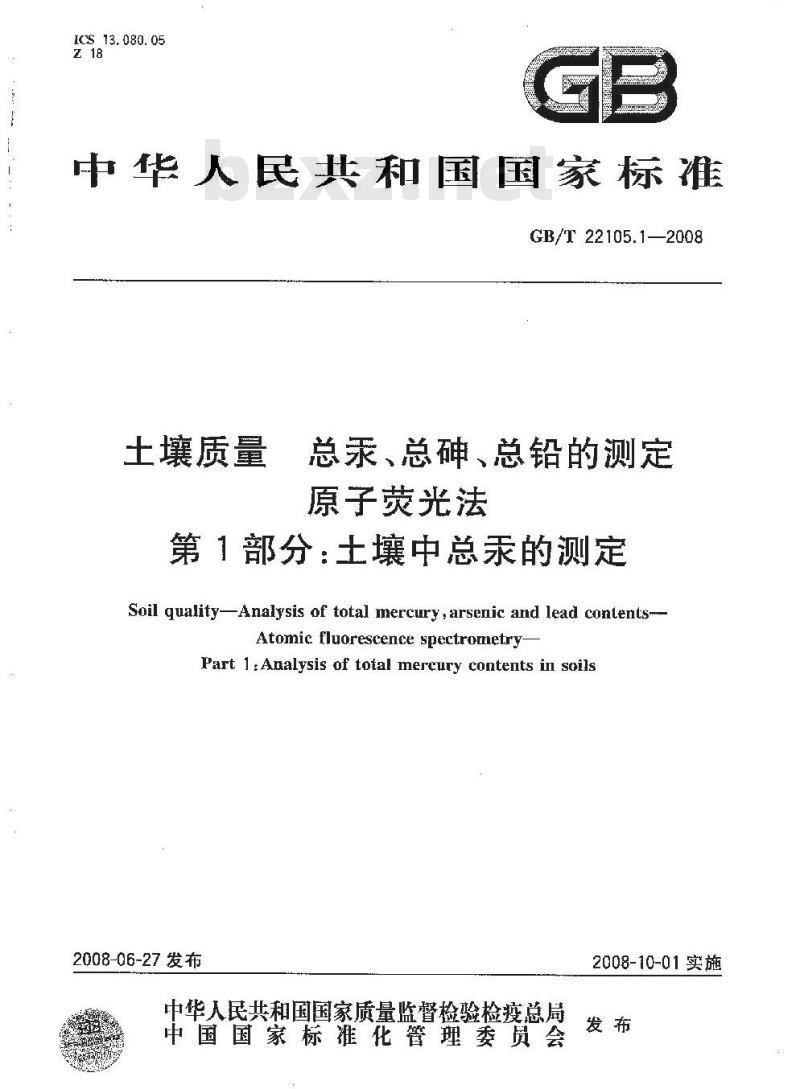 ICS 13.080.05
Z 18

GB

中华人民共和国国家标准

bzxz.net

GB/T 22105.1—2008

土壤质量　总汞、总砷、总铅的测定
原子荧光法
第1部分：土壤中总汞的测定

Soil quality—Analysis of total mercury, arsenic and lead contents—
Atomic fluorescence spectrometry—
Part 1: Analysis of total mercury contents in soils

2008-06-27 发布

2008-10-01 实施

中华人民共和国国家质量监督检验检疫总局
中国国家标准化管理委员会　发布